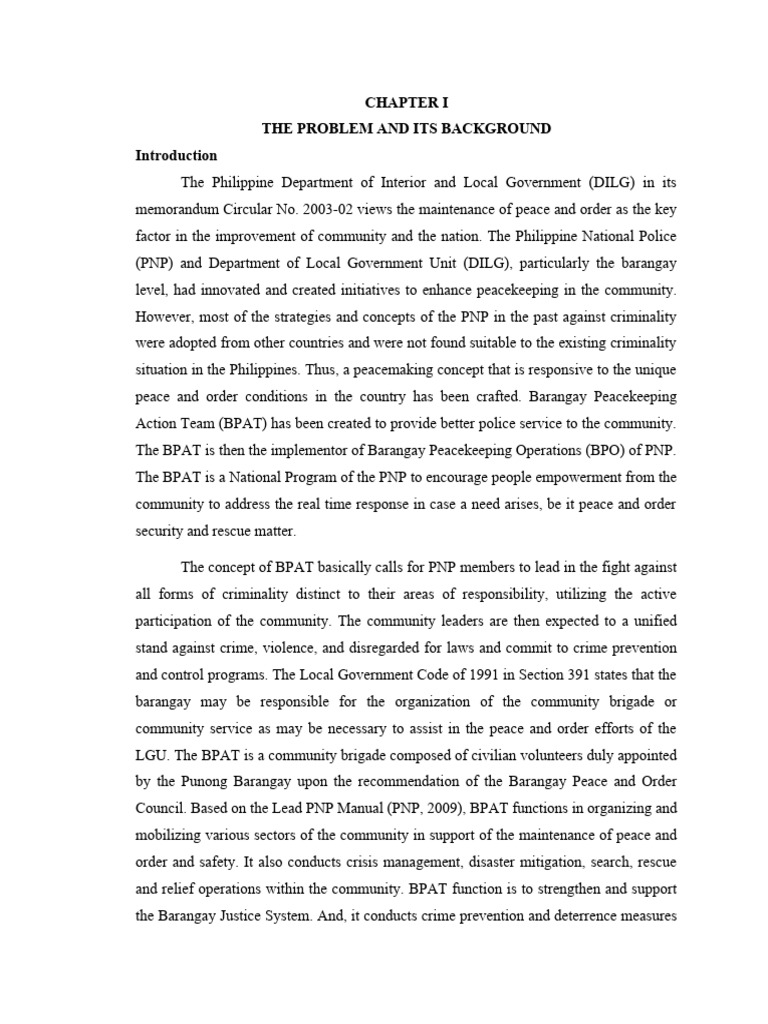 CHAPTER I
THE PROBLEM AND ITS BACKGROUND

Introduction

The Philippine Department of Interior and Local Government (DILG) in its memorandum Circular No. 2003-02 views the maintenance of peace and order as the key factor in the improvement of community and the nation. The Philippine National Police (PNP) and Department of Local Government Unit (DILG), particularly the barangay level, had innovated and created initiatives to enhance peacekeeping in the community. However, most of the strategies and concepts of the PNP in the past against criminality were adopted from other countries and were not found suitable to the existing criminality situation in the Philippines. Thus, a peacemaking concept that is responsive to the unique peace and order conditions in the country has been crafted. Barangay Peacekeeping Action Team (BPAT) has been created to provide better police service to the community. The BPAT is then the implementor of Barangay Peacekeeping Operations (BPO) of PNP. The BPAT is a National Program of the PNP to encourage people empowerment from the community to address the real time response in case a need arises, be it peace and order security and rescue matter.

The concept of BPAT basically calls for PNP members to lead in the fight against all forms of criminality distinct to their areas of responsibility, utilizing the active participation of the community. The community leaders are then expected to a unified stand against crime, violence, and disregarded for laws and commit to crime prevention and control programs. The Local Government Code of 1991 in Section 391 states that the barangay may be responsible for the organization of the community brigade or community service as may be necessary to assist in the peace and order efforts of the LGU. The BPAT is a community brigade composed of civilian volunteers duly appointed by the Punong Barangay upon the recommendation of the Barangay Peace and Order Council. Based on the Lead PNP Manual (PNP, 2009), BPAT functions in organizing and mobilizing various sectors of the community in support of the maintenance of peace and order and safety. It also conducts crisis management, disaster mitigation, search, rescue and relief operations within the community. BPAT function is to strengthen and support the Barangay Justice System. And, it conducts crime prevention and deterrence measures